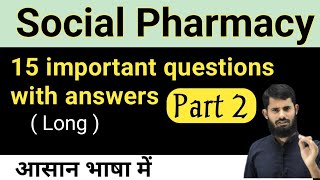 Social Pharmacy

15 important questions with answers

Part 2

( Long )

आसान भाषा में